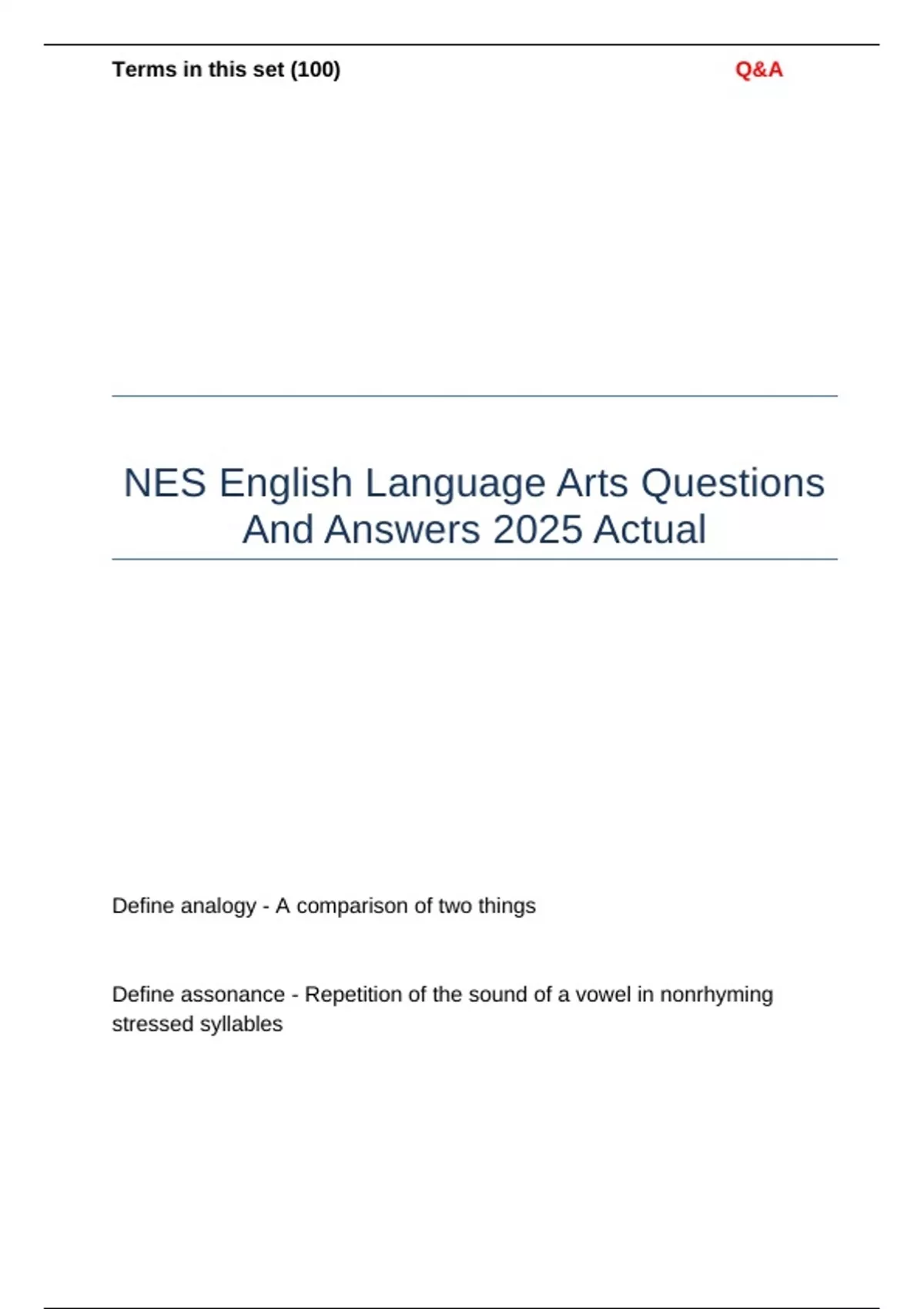 Terms in this set (100)

Q&A

NES English Language Arts Questions And Answers 2025 Actual

Define analogy - A comparison of two things

Define assonance - Repetition of the sound of a vowel in nonrhyming stressed syllables